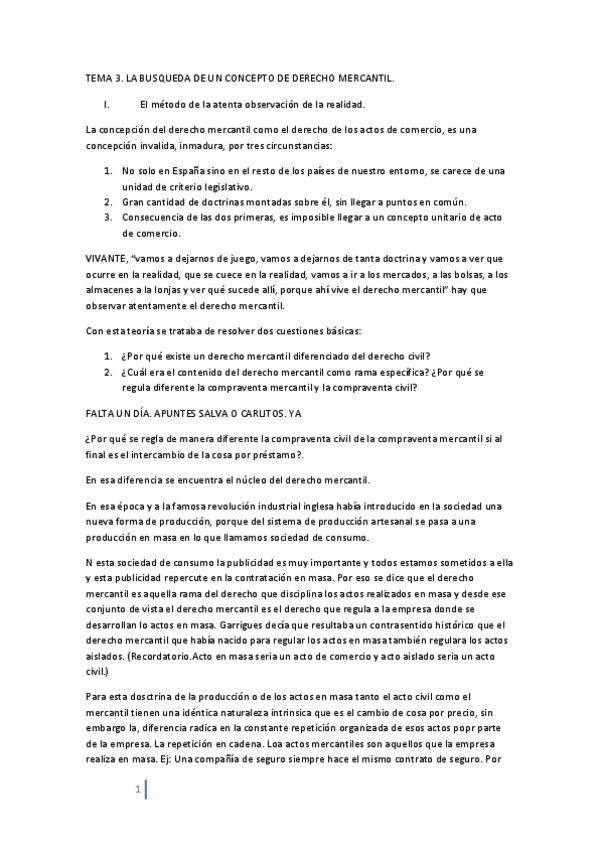 TEMA 3. LA BUSQUEDA DE UN CONCEPTO DE DERECHO MERCANTIL.

I. El método de la atenta observación de la realidad.

La concepción del derecho mercantil como el derecho de los actos de comercio, es una concepción invalida, inmadura, por tres circunstancias:

1. No solo en España sino en el resto de los países de nuestro entorno, se carece de una unidad de criterio legislativo.
2. Gran cantidad de doctrinas montadas sobre él, sin llegar a puntos en común.
3. Consecuencia de las dos primeras, es imposible llegar a un concepto unitario de acto de comercio.

VIVANTE, "vamos a dejarnos de juego, vamos a dejarnos de tanta doctrina y vamos a ver que ocurre en la realidad, que se cuece en la realidad, vamos a ir a los mercados, a las bolsas, a los almacenes a la lonjas y ver qué sucede allí, porque ahí vive el derecho mercantil" hay que observar atentamente el derecho mercantil.

Con esta teoría se trataba de resolver dos cuestiones básicas:

1. ¿Por qué existe un derecho mercantil diferenciado del derecho civil?
2. ¿Cuál era el contenido del derecho mercantil como rama específica? ¿Por qué se regula diferente la compraventa mercantil y la compraventa civil?

FALTA UN DÍA. APUNTES SALVA O CARLITOS. YA

¿Por qué se regla de manera diferente la compraventa civil de la compraventa mercantil si al final es el intercambio de la cosa por préstamo?.

En esa diferencia se encuentra el núcleo del derecho mercantil.

En esa época y a la famosa revolución industrial inglesa había introducido en la sociedad una nueva forma de producción, porque del sistema de producción artesanal se pasa a una producción en masa en lo que llamamos sociedad de consumo.

N esta sociedad de consumo la publicidad es muy importante y todos estamos sometidos a ella y esta publicidad repercute en la contratación en masa. Por eso se dice que el derecho mercantil es aquella rama del derecho que disciplina los actos realizados en masa y desde ese conjunto de vista el derecho mercantil es el derecho que regula a la empresa donde se desarrollan lo actos en masa. Garrigues decía que resultaba un contrasentido histórico que el derecho mercantil que había nacido para regular los actos en masa también regulara los actos aislados. (Recordatorio.Acto en masa seria un acto de comercio y acto aislado seria un acto civil.)

Para esta dosctrina de la producción o de los actos en masa tanto el acto civil como el mercantil tienen una idéntica naturaleza intrínsica que es el cambio de cosa por precio, sin embargo la, diferencia radica en la constante repetición organizada de esos actos popr parte de la empresa. La repetición en cadena. Loa actos mercantiles son aquellos que la empresa realiza en masa. Ej: Una compañía de seguro siempre hace el mismo contrato de seguro. Por

1